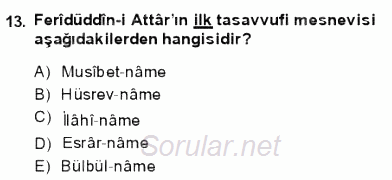 13. Ferîdüddîn-i Attâr'ın ilk tasavvufi mesnevisi aşağıdakilerden hangisidir?

A) Musîbet-nâme
B) Hüsrev-nâme
C) İlâhî-nâme
D) Esrâr-nâme
E) Bülbül-nâme

Sorular.net